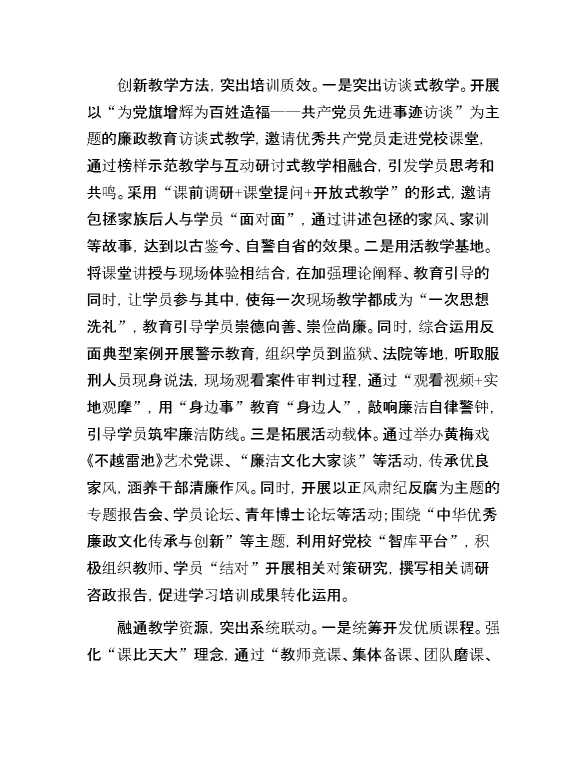 创新教学方法，突出培训质效。一是突出访谈式教学。开展以“为党旗增辉为百姓造福——共产党员先进事迹访谈”为主题的廉政教育访谈式教学，邀请优秀共产党员走进党校课堂，通过榜样示范教学与互动研讨式教学相融合，引发学员思考和共鸣。采用“课前调研+课堂提问+开放式教学”的形式，邀请包拯家族后人与学员“面对面”，通过讲述包拯的家风、家训等故事，达到以古鉴今、自警自省的效果。二是用活教学基地。将课堂讲授与现场体验相结合，在加强理论阐释、教育引导的同时，让学员参与其中，使每一次现场教学都成为“一次思想洗礼”，教育引导学员崇德向善、崇俭尚廉。同时，综合运用反面典型案例开展警示教育，组织学员到监狱、法院等地，听取服刑人员现身说法，现场观看案件审判过程，通过“观看视频+实地观摩”，用“身边事”教育“身边人”，敲响廉洁自律警钟，引导学员筑牢廉洁防线。三是拓展活动载体。通过举办黄梅戏《不越雷池》艺术党课、“廉洁文化大家谈”等活动，传承优良家风，涵养干部清廉作风。同时，开展以正风肃纪反腐为主题的专题报告会、学员论坛、青年博士论坛等活动；围绕“中华优秀廉政文化传承与创新”等主题，利用好党校“智库平台”，积极组织教师、学员“结对”开展相关对策研究，撰写相关调研咨政报告，促进学习培训成果转化运用。

融通教学资源，突出系统联动。一是统筹开发优质课程。强化“课比天大”理念，通过“教师竞课、集体备课、团队磨课、